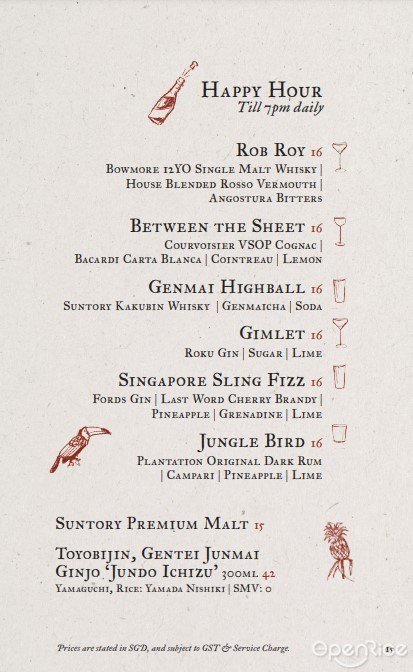 HAPPY HOUR
Till 7pm daily

ROB ROY 16
BOWMORE 12YO SINGLE MALT WHISKY | HOUSE BLENDED ROSSO VERMOUTH | ANGOSTURA BITTERS

BETWEEN THE SHEET 16
COURVOISIER VSOP COGNAC | BACARDI CARTA BLANCA | COINTREAU | LEMON

GENMAI HIGHBALL 16
SUNTORY KAKUBIN WHISKY | GENMAICHA | SODA

GIMLET 16
ROKU GIN | SUGAR | LIME

SINGAPORE SLING FIZZ 16
FORDS GIN | LAST WORD CHERRY BRANDY | PINEAPPLE | GRENADINE | LIME

JUNGLE BIRD 16
PLANTATION ORIGINAL DARK RUM | CAMPARI | PINEAPPLE | LIME

SUNTORY PREMIUM MALT 15

TOYOBIJIN, GENTEI JUNMAI GINJO 'JUNDO ICHIZU' 300ML 42
YAMAGUCHI, RICE: YAMADA NISHIKI | SMV: 0

Prices are stated in SGD, and subject to GST & Service Charge.

OpenRice

15